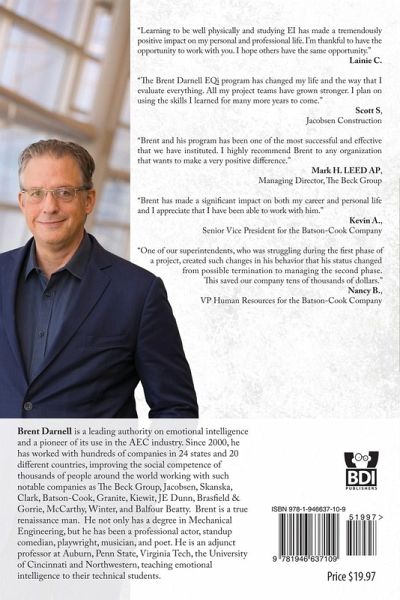 "Learning to be well physically and studying EI has made a tremendously positive impact on my personal and professional life. I'm thankful to have the opportunity to work with you. I hope others have the same opportunity."
Lainie C.

"The Brent Darnell EQi program has changed my life and the way that I evaluate everything. All my project teams have grown stronger. I plan on using the skills I learned for many more years to come."
Scott S,
Jacobsen Construction

"Brent and his program has been one of the most successful and effective that we have instituted. I highly recommend Brent to any organization that wants to make a very positive difference."
Mark H. LEED AP,
Managing Director, The Beck Group

"Brent has made a significant impact on both my career and personal life and I appreciate that I have been able to work with him."
Kevin A.,
Senior Vice President for the Batson-Cook Company

"One of our superintendents, who was struggling during the first phase of a project, created such changes in his behavior that his status changed from possible termination to managing the second phase. This saved our company tens of thousands of dollars."
Nancy B.,
VP Human Resources for the Batson-Cook Company

Brent Darnell is a leading authority on emotional intelligence and a pioneer of its use in the AEC industry. Since 2000, he has worked with hundreds of companies in 24 states and 20 different countries, improving the social competence of thousands of people around the world working with such notable companies as The Beck Group, Jacobsen, Skanska, Clark, Batson-Cook, Granite, Kiewit, JE Dunn, Brasfield & Gorrie, McCarthy, Winter, and Balfour Beatty. Brent is a true renaissance man. He not only has a degree in Mechanical Engineering, but he has been a professional actor, standup comedian, playwright, musician, and poet. He is an adjunct professor at Auburn, Penn State, Virginia Tech, the University of Cincinnati and Northwestern, teaching emotional intelligence to their technical students.

BDI PUBLISHERS

ISBN 978-1-946637-10-9

51997>

9 781946 637109

Price $19.97